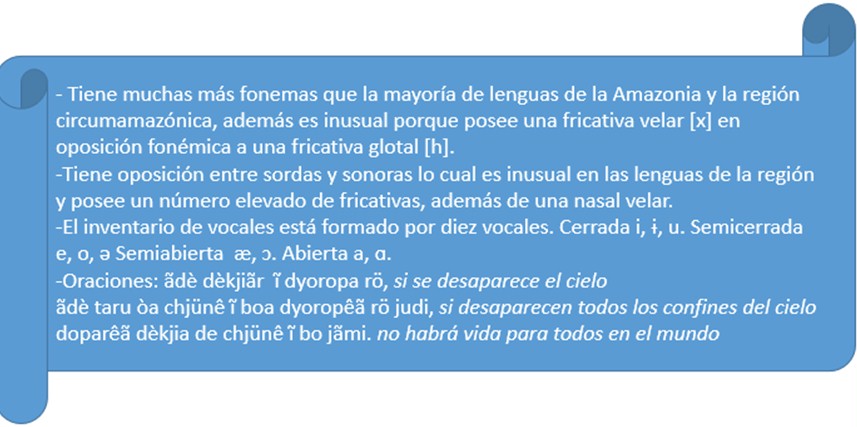 - Tiene muchas más fonemas que la mayoría de lenguas de la Amazonia y la región circumamazónica, además es inusual porque posee una fricativa velar [x] en oposición fonémica a una fricativa glotal [h].

-Tiene oposición entre sordas y sonoras lo cual es inusual en las lenguas de la región y posee un número elevado de fricativas, además de una nasal velar.

-El inventario de vocales está formado por diez vocales. Cerrada i, ɨ, u. Semicerrada e, o, ə Semiabierta æ, ɔ. Abierta a, ɑ.

-Oraciones: ãdè dèkjiãr ĩ dyoropa rö, si se desaparece el cielo

ãdè taru òa chjünê ĩ boa dyoropêã rö judi, si desaparecen todos los confines del cielo

doparêã dèkjia de chjünê ĩ bo jãmi. no habrá vida para todos en el mundo